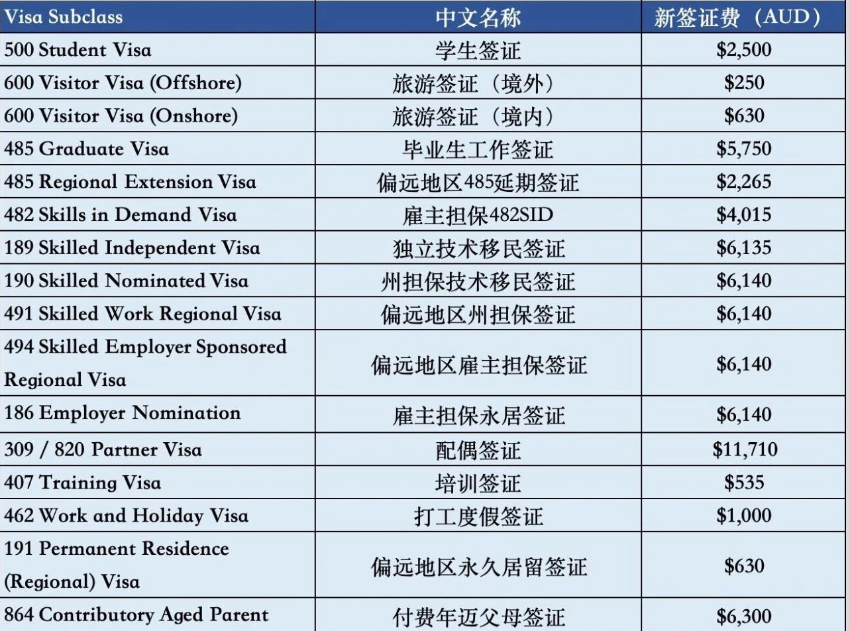 | Visa Subclass | 中文名称 | 新签证费（AUD） |
|---|---|---|
| 500 Student Visa | 学生签证 | $2,500 |
| 600 Visitor Visa (Offshore) | 旅游签证（境外） | $250 |
| 600 Visitor Visa (Onshore) | 旅游签证（境内） | $630 |
| 485 Graduate Visa | 毕业生工作签证 | $5,750 |
| 485 Regional Extension Visa | 偏远地区485延期签证 | $2,265 |
| 482 Skills in Demand Visa | 雇主担保482SID | $4,015 |
| 189 Skilled Independent Visa | 独立技术移民签证 | $6,135 |
| 190 Skilled Nominated Visa | 州担保技术移民签证 | $6,140 |
| 491 Skilled Work Regional Visa | 偏远地区州担保签证 | $6,140 |
| 494 Skilled Employer Sponsored Regional Visa | 偏远地区雇主担保签证 | $6,140 |
| 186 Employer Nomination | 雇主担保永居签证 | $6,140 |
| 309 / 820 Partner Visa | 配偶签证 | $11,710 |
| 407 Training Visa | 培训签证 | $535 |
| 462 Work and Holiday Visa | 打工度假签证 | $1,000 |
| 191 Permanent Residence (Regional) Visa | 偏远地区永久居留签证 | $630 |
| 864 Contributory Aged Parent | 付费年迈父母签证 | $6,300 |